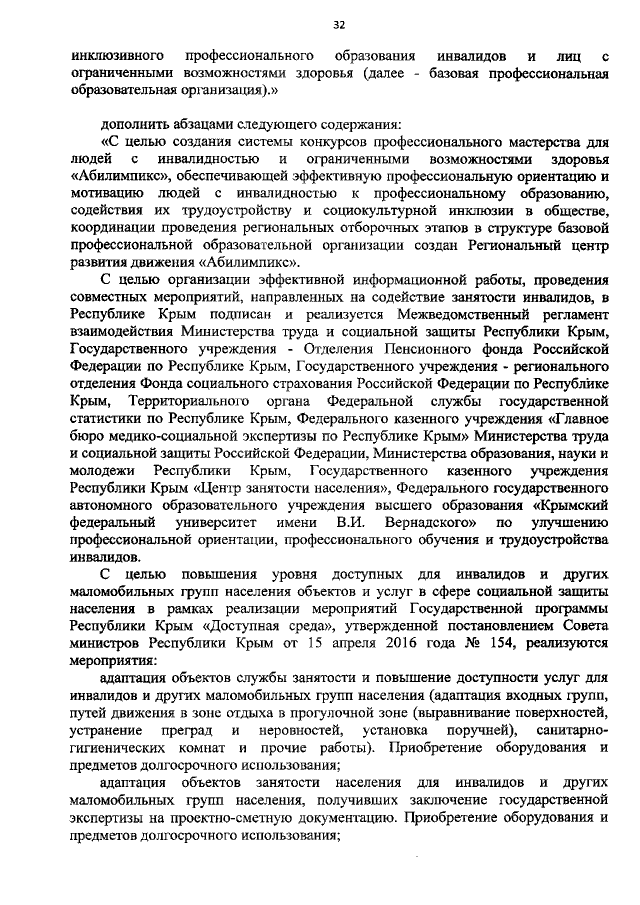 32

инклюзивного профессионального образования инвалидов и лиц с ограниченными возможностями здоровья (далее - базовая профессиональная образовательная организация).»

дополнить абзацами следующего содержания:

«С целью создания системы конкурсов профессионального мастерства для людей с инвалидностью и ограниченными возможностями здоровья «Абилимпикс», обеспечивающей эффективную профессиональную ориентацию и мотивацию людей с инвалидностью к профессиональному образованию, содействия их трудоустройству и социокультурной инклюзии в обществе, координации проведения региональных отборочных этапов в структуре базовой профессиональной образовательной организации создан Региональный центр развития движения «Абилимпикс».

С целью организации эффективной информационной работы, проведения совместных мероприятий, направленных на содействие занятости инвалидов, в Республике Крым подписан и реализуется Межведомственный регламент взаимодействия Министерства труда и социальной защиты Республики Крым, Государственного учреждения - Отделения Пенсионного фонда Российской Федерации по Республике Крым, Государственного учреждения - регионального отделения Фонда социального страхования Российской Федерации по Республике Крым, Территориального органа Федеральной службы государственной статистики по Республике Крым, Федерального казенного учреждения «Главное бюро медико-социальной экспертизы по Республике Крым» Министерства труда и социальной защиты Российской Федерации, Министерства образования, науки и молодежи Республики Крым, Государственного казенного учреждения Республики Крым «Центр занятости населения», Федерального государственного автономного образовательного учреждения высшего образования «Крымский федеральный университет имени В.И. Вернадского» по улучшению профессиональной ориентации, профессионального обучения и трудоустройства инвалидов.

С целью повышения уровня доступных для инвалидов и других маломобильных групп населения объектов и услуг в сфере социальной защиты населения в рамках реализации мероприятий Государственной программы Республики Крым «Доступная среда», утвержденной постановлением Совета министров Республики Крым от 15 апреля 2016 года № 154, реализуются мероприятия:

адаптация объектов службы занятости и повышение доступности услуг для инвалидов и других маломобильных групп населения (адаптация входных групп, путей движения в зоне отдыха в прогулочной зоне (выравнивание поверхностей, устранение преград и неровностей, установка поручней), санитарно-гигиенических комнат и прочие работы). Приобретение оборудования и предметов долгосрочного использования;

адаптация объектов занятости населения для инвалидов и других маломобильных групп населения, получивших заключение государственной экспертизы на проектно-сметную документацию. Приобретение оборудования и предметов долгосрочного использования;